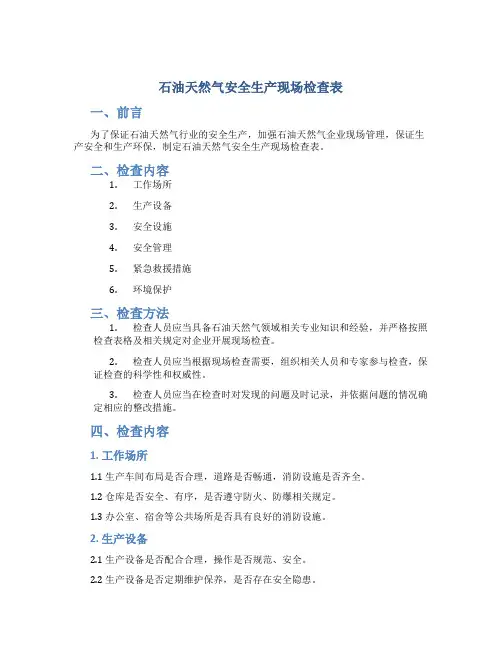 石油天然气安全生产现场检查表

一、前言

为了保证石油天然气行业的安全生产，加强石油天然气企业现场管理，保证生产安全和生产环保，制定石油天然气安全生产现场检查表。

二、检查内容

1. 工作场所

2. 生产设备

3. 安全设施

4. 安全管理

5. 紧急救援措施

6. 环境保护

三、检查方法

1. 检查人员应当具备石油天然气领域相关专业知识和经验，并严格按照检查表格及相关规定对企业开展现场检查。

2. 检查人员应当根据现场检查需要，组织相关人员和专家参与检查，保证检查的科学性和权威性。

3. 检查人员应当在检查时对发现的问题及时记录，并依据问题的情况确定相应的整改措施。

四、检查内容

1. 工作场所

1.1 生产车间布局是否合理，道路是否畅通，消防设施是否齐全。

1.2 仓库是否安全、有序，是否遵守防火、防爆相关规定。

1.3 办公室、宿舍等公共场所是否具有良好的消防设施。

2. 生产设备

2.1 生产设备是否配合合理，操作是否规范、安全。

2.2 生产设备是否定期维护保养，是否存在安全隐患。